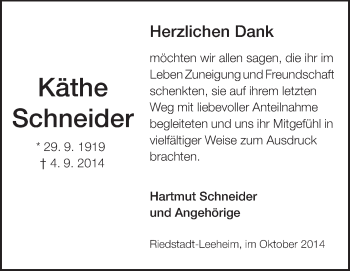 Käthe
Schneider

* 29. 9. 1919
† 4. 9. 2014

Herzlichen Dank

möchten wir allen sagen, die ihr im Leben Zuneigung und Freundschaft schenkten, sie auf ihrem letzten Weg mit liebevoller Anteilnahme begleiteten und uns ihr Mitgefühl in vielfältiger Weise zum Ausdruck brachten.

Hartmut Schneider
und Angehörige

Riedstadt-Leeheim, im Oktober 2014